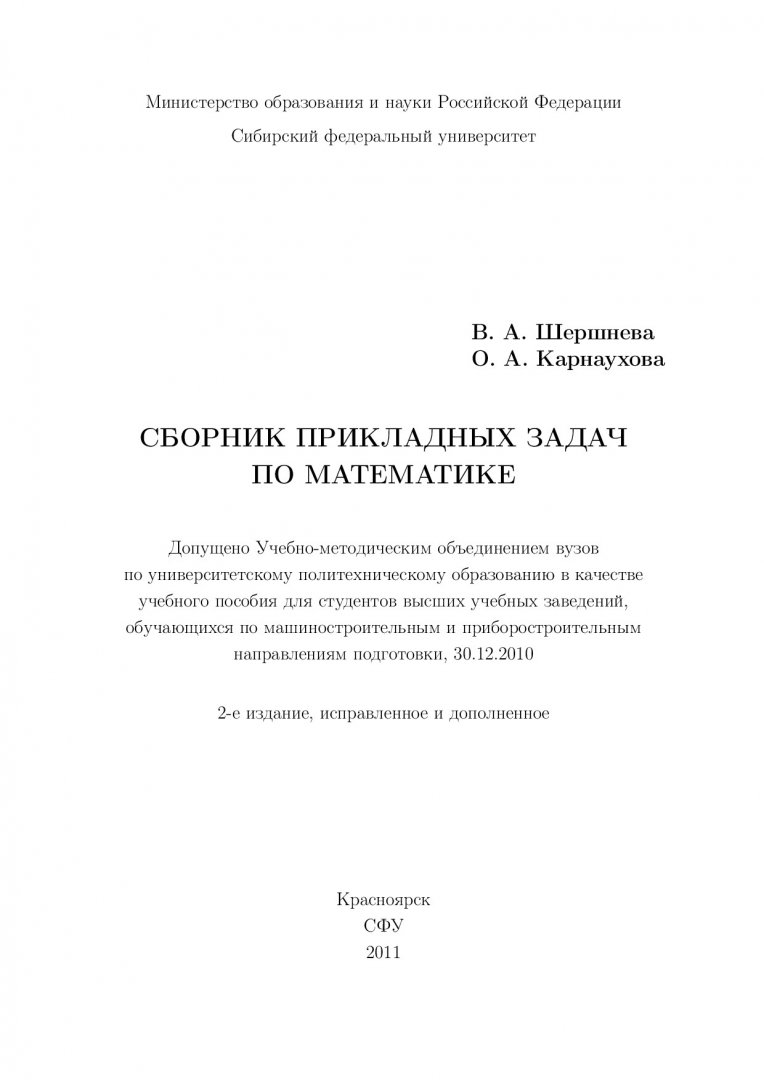 Министерство образования и науки Российской Федерации
Сибирский федеральный университет

В. А. Шершнева
О. А. Карнаухова

СБОРНИК ПРИКЛАДНЫХ ЗАДАЧ
ПО МАТЕМАТИКЕ

Допущено Учебно-методическим объединением вузов по университетскому политехническому образованию в качестве учебного пособия для студентов высших учебных заведений, обучающихся по машиностроительным и приборостроительным направлениям подготовки, 30.12.2010

2-е издание, исправленное и дополненное

Красноярск
СФУ
2011